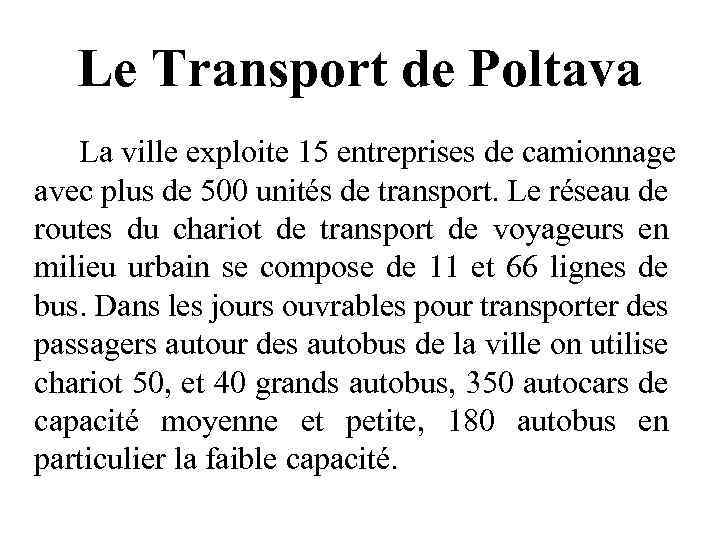 Le Transport de Poltava

La ville exploite 15 entreprises de camionnage avec plus de 500 unités de transport. Le réseau de routes du chariot de transport de voyageurs en milieu urbain se compose de 11 et 66 lignes de bus. Dans les jours ouvrables pour transporter des passagers autour des autobus de la ville on utilise chariot 50, et 40 grands autobus, 350 autocars de capacité moyenne et petite, 180 autobus en particulier la faible capacité.